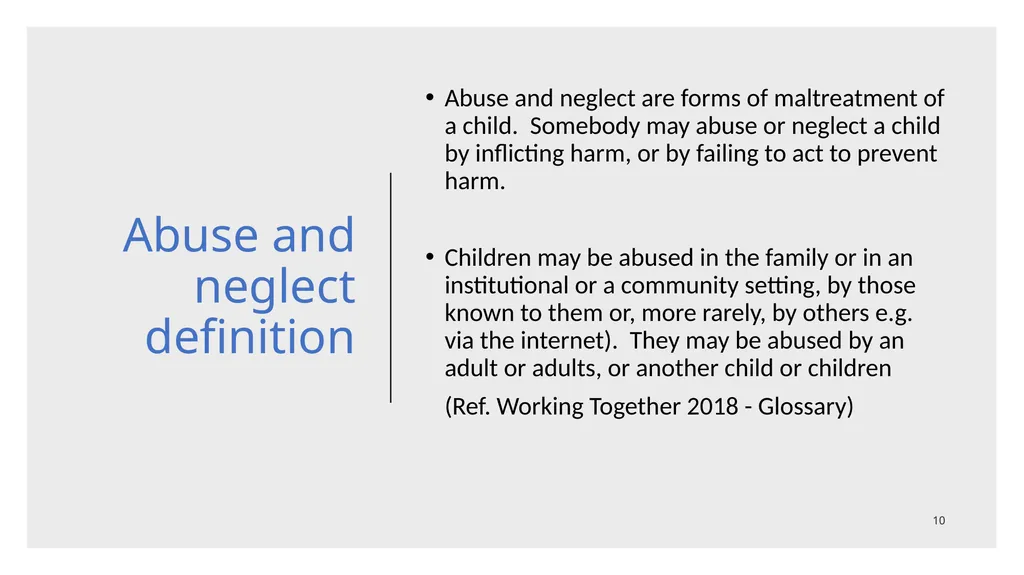 Abuse and neglect definition

• Abuse and neglect are forms of maltreatment of a child. Somebody may abuse or neglect a child by inflicting harm, or by failing to act to prevent harm.

• Children may be abused in the family or in an institutional or a community setting, by those known to them or, more rarely, by others e.g. via the internet). They may be abused by an adult or adults, or another child or children

(Ref. Working Together 2018 - Glossary)

10